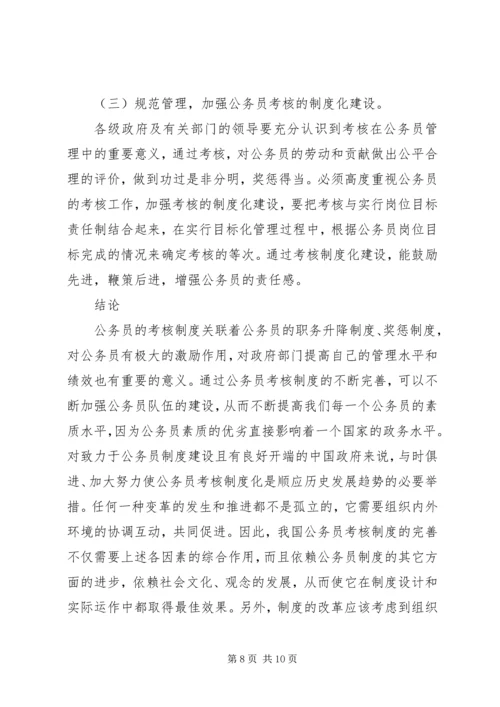 （三）规范管理，加强公务员考核的制度化建设。

各级政府及有关部门的领导要充分认识到考核在公务员管理中的重要意义，通过考核，对公务员的劳动和贡献做出公平合理的评价，做到功过是非分明，奖惩得当。必须高度重视公务员的考核工作，加强考核的制度化建设，要把考核与实行岗位目标责任制结合起来，在实行目标化管理过程中，根据公务员岗位目标完成的情况来确定考核的等次。通过考核制度化建设，能鼓励先进，鞭策后进，增强公务员的责任感。

结论

公务员的考核制度关联着公务员的职务升降制度、奖惩制度，对公务员有极大的激励作用，对政府部门提高自己的管理水平和绩效也有重要的意义。通过公务员考核制度的不断完善，可以不断加强公务员队伍的建设，从而不断提高我们每一个公务员的素质水平，因为公务员素质的优劣直接影响着一个国家的政务水平。对致力于公务员制度建设且有良好开端的中国政府来说，与时俱进、加大努力使公务员考核制度化是顺应历史发展趋势的必要举措。任何一种变革的发生和推进都不是孤立的，它需要组织内外环境的协调互动，共同促进。因此，我国公务员考核制度的完善不仅需要上述各因素的综合作用，而且依赖公务员制度的其它方面的进步，依赖社会文化、观念的发展，从而使它在制度设计和实际运作中都取得最佳效果。另外，制度的改革应该考虑到组织

第 8 页 共 10 页